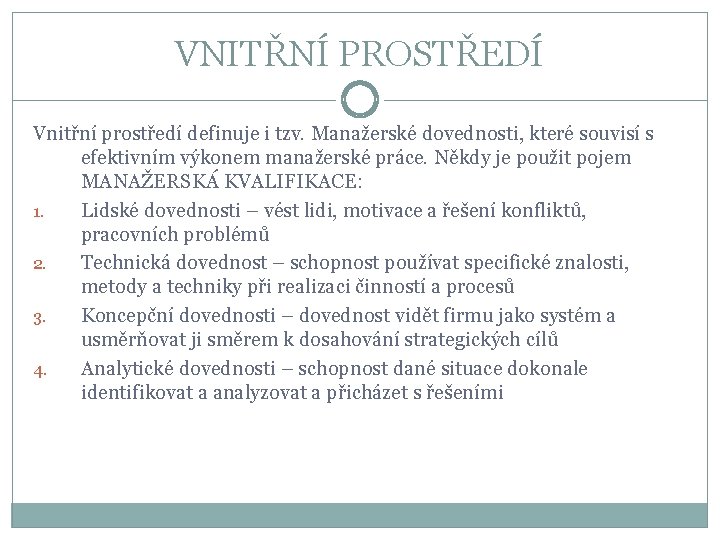 VNITŘNÍ PROSTŘEDÍ

Vnitřní prostředí definuje i tzv. Manažerské dovednosti, které souvisí s efektivním výkonem manažerské práce. Někdy je použit pojem MANAŽERSKÁ KVALIFIKACE:

1. Lidské dovednosti – vést lidi, motivace a řešení konfliktů, pracovních problémů
2. Technická dovednost – schopnost používat specifické znalosti, metody a techniky při realizaci činností a procesů
3. Koncepční dovednosti – dovednost vidět firmu jako systém a usměrňovat ji směrem k dosahování strategických cílů
4. Analytické dovednosti – schopnost dané situace dokonale identifikovat a analyzovat a přicházet s řešeními